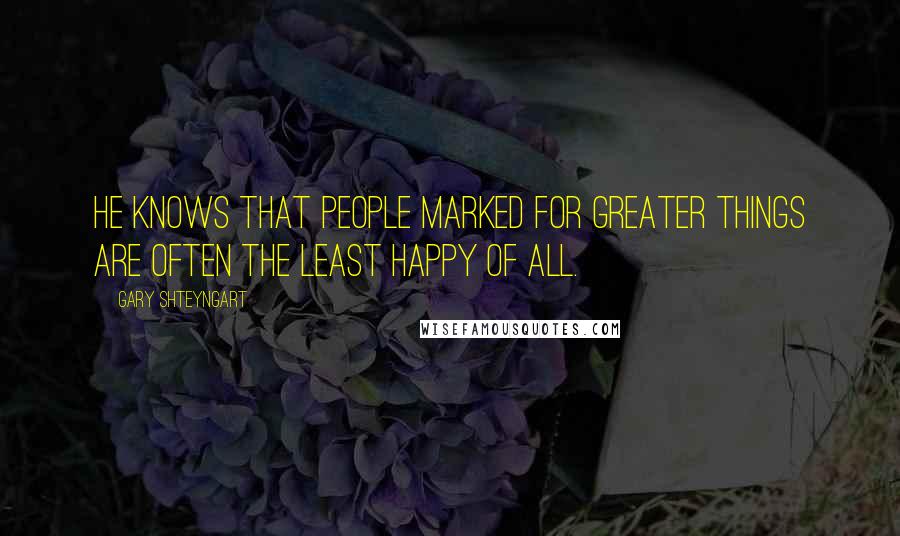 HE KNOWS THAT PEOPLE MARKED FOR GREATER THINGS ARE OFTEN THE LEAST HAPPY OF ALL.

GARY SHTEYNGART

WISEFAMOUSQUOTES.COM